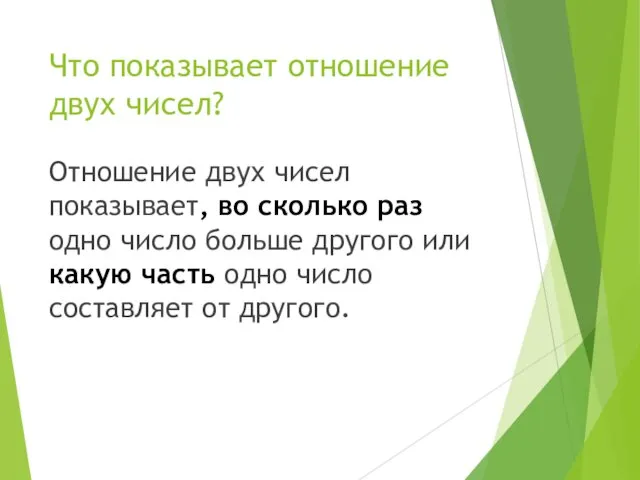 Что показывает отношение двух чисел?

Отношение двух чисел показывает, во сколько раз одно число больше другого или какую часть одно число составляет от другого.